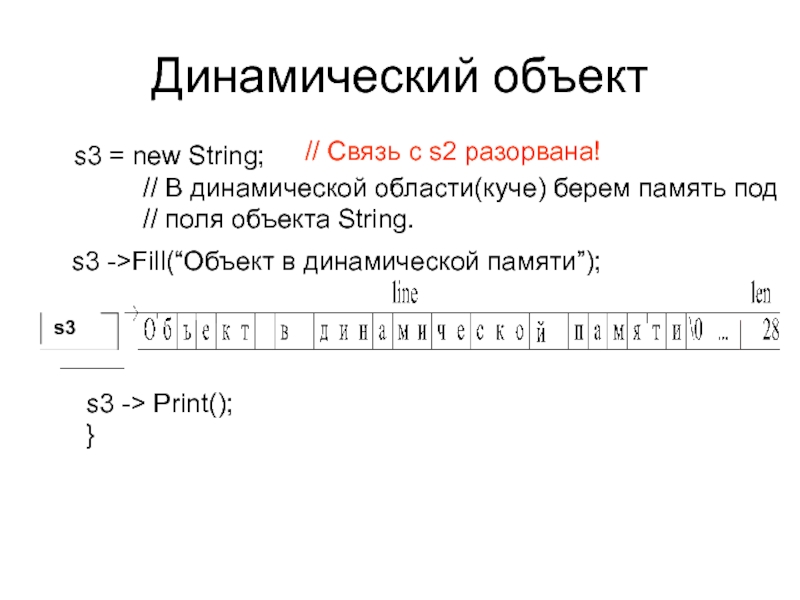 Динамический объект

s3 = new String;
// Связь с s2 разорвана!
// В динамической области(куче) берем память под
// поля объекта String.

s3 ->Fill("Объект в динамической памяти");

line

len

s3

О б ъ е к т в д и н а м и ч е с к о й п а м я т и \0 ... 28

s3 -> Print();
}